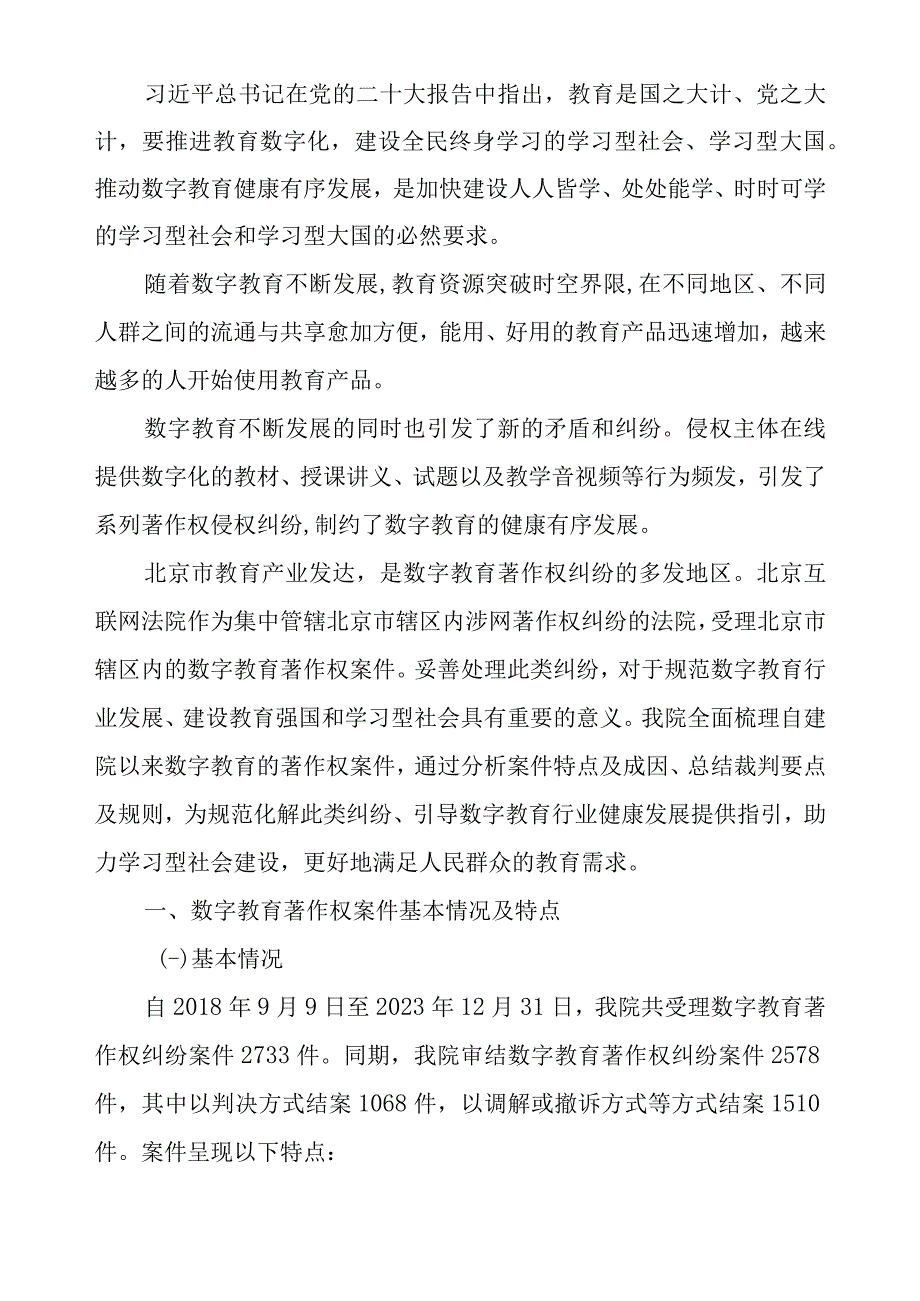 习近平总书记在党的二十大报告中指出，教育是国之大计、党之大计，要推进教育数字化，建设全民终身学习的学习型社会、学习型大国。推动数字教育健康有序发展，是加快建设人人皆学、处处能学、时时可学的学习型社会和学习型大国的必然要求。

随着数字教育不断发展,教育资源突破时空界限,在不同地区、不同人群之间的流通与共享愈加方便，能用、好用的教育产品迅速增加，越来越多的人开始使用教育产品。

数字教育不断发展的同时也引发了新的矛盾和纠纷。侵权主体在线提供数字化的教材、授课讲义、试题以及教学音视频等行为频发，引发了系列著作权侵权纠纷,制约了数字教育的健康有序发展。

北京市教育产业发达，是数字教育著作权纠纷的多发地区。北京互联网法院作为集中管辖北京市辖区内涉网著作权纠纷的法院,受理北京市辖区内的数字教育著作权案件。妥善处理此类纠纷，对于规范数字教育行业发展、建设教育强国和学习型社会具有重要的意义。我院全面梳理自建院以来数字教育的著作权案件，通过分析案件特点及成因、总结裁判要点及规则，为规范化解此类纠纷、引导数字教育行业健康发展提供指引，助力学习型社会建设，更好地满足人民群众的教育需求。

一、数字教育著作权案件基本情况及特点

(-)基本情况

自2018年9月9日至2023年12月31日，我院共受理数字教育著作权纠纷案件2733件。同期，我院审结数字教育著作权纠纷案件2578件，其中以判决方式结案1068件，以调解或撤诉方式等方式结案1510件。案件呈现以下特点：